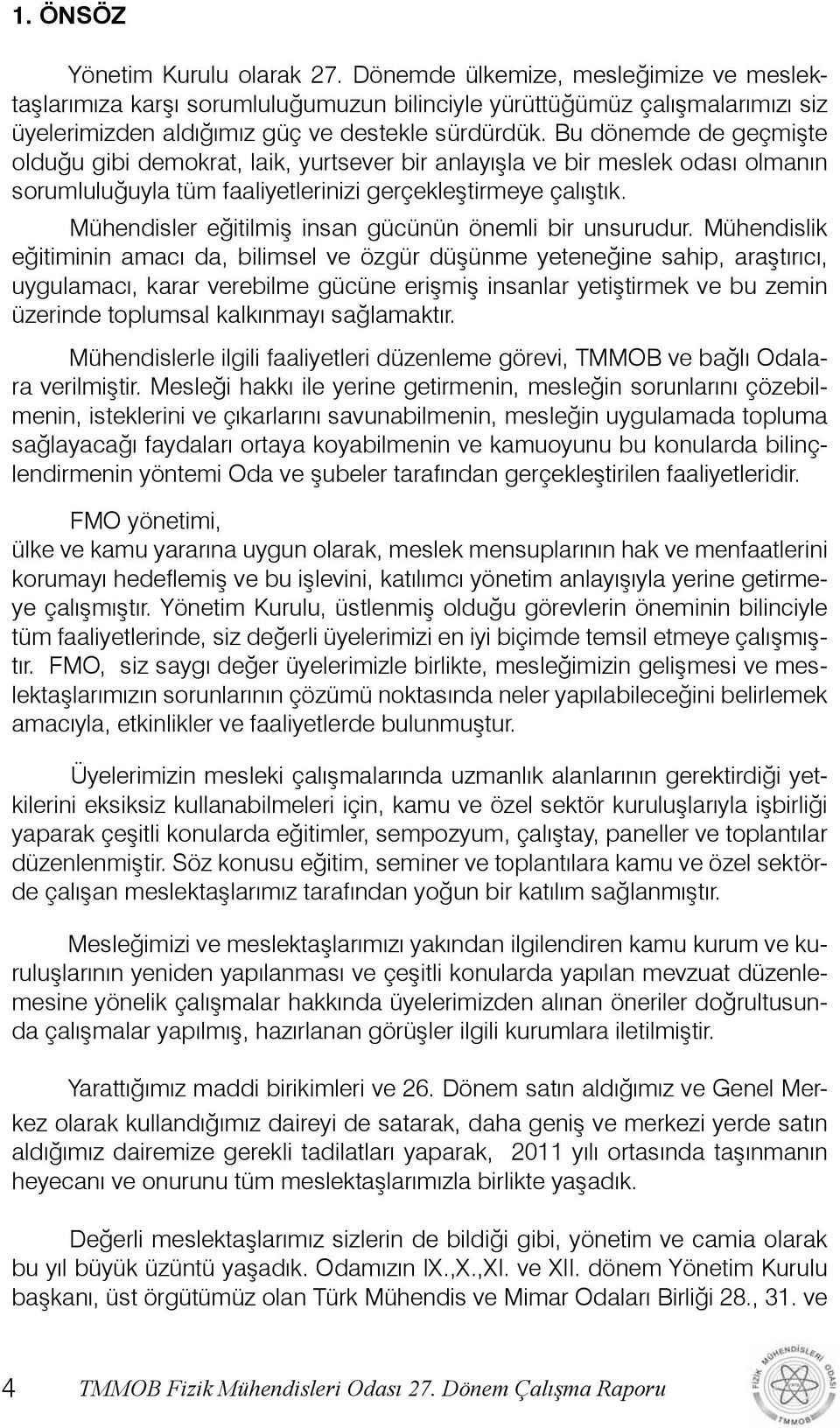 1. ÖNSÖZ

Yönetim Kurulu olarak 27. Dönemde ülkemize, mesleğimize ve meslektaşlarımıza karşı sorumluluğumuzun bilinciyle yürüttüğümüz çalışmalarımızı siz üyelerimizden aldığımız güç ve destekle sürdürdük. Bu dönemde de geçmişte olduğu gibi demokrat, laik, yurtsever bir anlayışla ve bir meslek odası olmanın sorumluluğuyla tüm faaliyetlerinizi gerçekleştirmeye çalıştık.

Mühendisler eğitilmiş insan gücünün önemli bir unsurudur. Mühendislik eğitiminin amacı da, bilimsel ve özgür düşünme yeteneğine sahip, araştırıcı, uygulamacı, karar verebilme gücüne erişmiş insanlar yetiştirmek ve bu zemin üzerinde toplumsal kalkınmayı sağlamaktır.

Mühendislerle ilgili faaliyetleri düzenleme görevi, TMMOB ve bağlı Odalara verilmiştir. Mesleği hakkı ile yerine getirmenin, mesleğin sorunlarını çözebilmenin, isteklerini ve çıkarlarını savunabilmenin, mesleğin uygulamada topluma sağlayacağı faydaları ortaya koyabilmenin ve kamuoyunu bu konularda bilinçlendirmenin yöntemi Oda ve şubeler tarafından gerçekleştirilen faaliyetleridir.

FMO yönetimi,
ülke ve kamu yararına uygun olarak, meslek mensuplarının hak ve menfaatlerini korumayı hedeflemiş ve bu işlevini, katılımcı yönetim anlayışıyla yerine getirmeye çalışmıştır. Yönetim Kurulu, üstlenmiş olduğu görevlerin öneminin bilinciyle tüm faaliyetlerinde, siz değerli üyelerimizi en iyi biçimde temsil etmeye çalışmıştır. FMO, siz saygı değer üyelerimizle birlikte, mesleğimizin gelişmesi ve meslektaşlarımızın sorunlarının çözümü noktasında neler yapılabileceğini belirlemek amacıyla, etkinlikler ve faaliyetlerde bulunmuştur.

Üyelerimizin mesleki çalışmalarında uzmanlık alanlarının gerektirdiği yetkilerini eksiksiz kullanabilmeleri için, kamu ve özel sektör kuruluşlarıyla işbirliği yaparak çeşitli konularda eğitimler, sempozyum, çalıştay, paneller ve toplantılar düzenlenmiştir. Söz konusu eğitim, seminer ve toplantılara kamu ve özel sektörde çalışan meslektaşlarımız tarafından yoğun bir katılım sağlanmıştır.

Mesleğimizi ve meslektaşlarımızı yakından ilgilendiren kamu kurum ve kuruluşlarının yeniden yapılanması ve çeşitli konularda yapılan mevzuat düzenlemesine yönelik çalışmalar hakkında üyelerimizden alınan öneriler doğrultusunda çalışmalar yapılmış, hazırlanan görüşler ilgili kurumlara iletilmiştir.

Yarattığımız maddi birikimleri ve 26. Dönem satın aldığımız ve Genel Merkez olarak kullandığımız daireyi de satarak, daha geniş ve merkezi yerde satın aldığımız dairemize gerekli tadilatları yaparak, 2011 yılı ortasında taşınmanın heyecanı ve onurunu tüm meslektaşlarımızla birlikte yaşadık.

Değerli meslektaşlarımız sizlerin de bildiği gibi, yönetim ve camia olarak bu yıl büyük üzüntü yaşadık. Odamızın IX.,X.,XI. ve XII. dönem Yönetim Kurulu başkanı, üst örgütümüz olan Türk Mühendis ve Mimar Odaları Birliği 28., 31. ve

4 TMMOB Fizik Mühendisleri Odası 27. Dönem Çalışma Raporu

FİZİK MÜHENDİSLERİ ODASI TMMOB